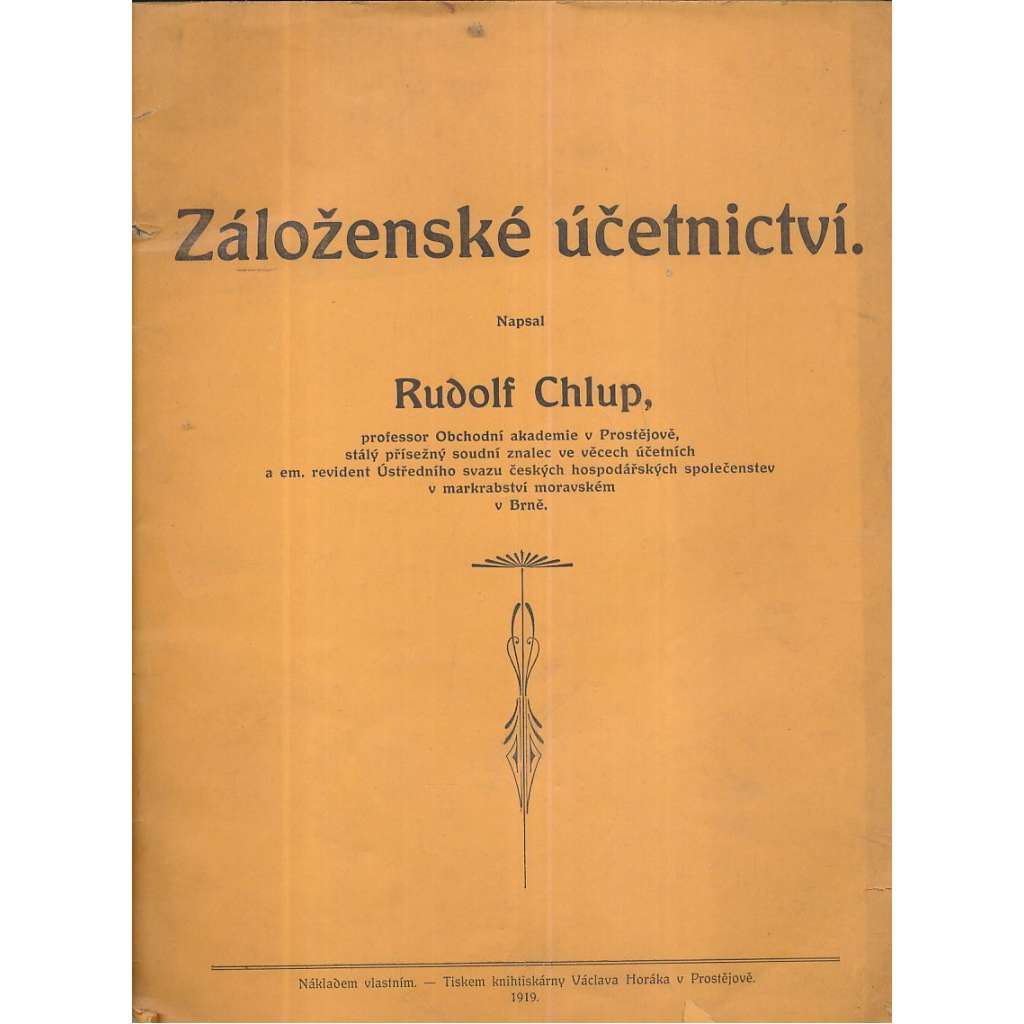 Záloženské účetnictví.

Napsal

Rudolf Chlup,

professor Obchodní akademie v Prostějově, stálý přísežný soudní znalec ve věcech účetních a em. revident Ústředního svazu českých hospodářských společenstev v markrabství moravském v Brně.

Nákladem vlastním. — Tiskem knihtiskárny Václava Horáka v Prostějově. 1919.